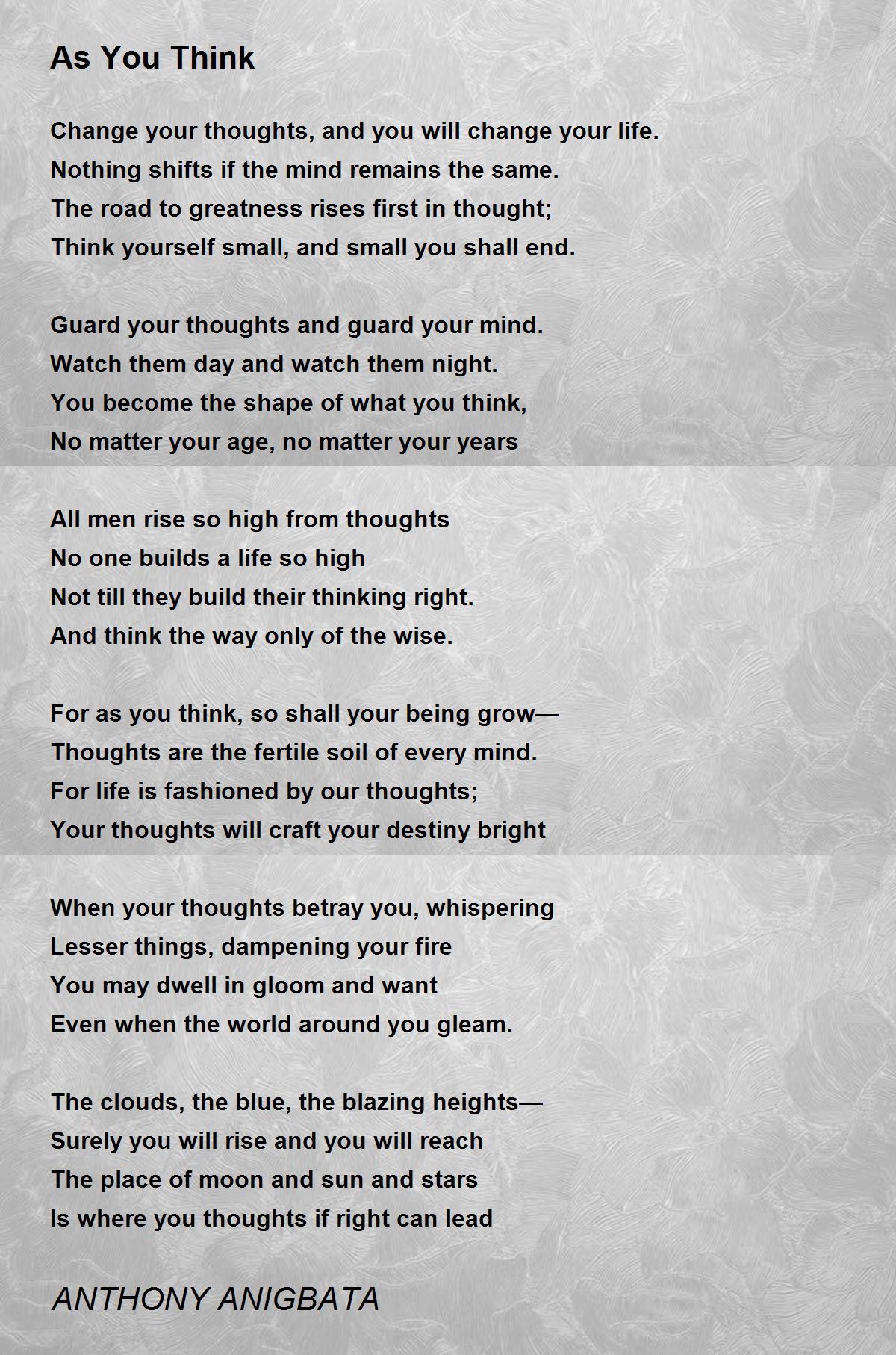 As You Think

Change your thoughts, and you will change your life.
Nothing shifts if the mind remains the same.
The road to greatness rises first in thought;
Think yourself small, and small you shall end.

Guard your thoughts and guard your mind.
Watch them day and watch them night.
You become the shape of what you think,
No matter your age, no matter your years

All men rise so high from thoughts
No one builds a life so high
Not till they build their thinking right.
And think the way only of the wise.

For as you think, so shall your being grow—
Thoughts are the fertile soil of every mind.
For life is fashioned by our thoughts;
Your thoughts will craft your destiny bright

When your thoughts betray you, whispering
Lesser things, dampening your fire
You may dwell in gloom and want
Even when the world around you gleam.

The clouds, the blue, the blazing heights—
Surely you will rise and you will reach
The place of moon and sun and stars
Is where you thoughts if right can lead

ANTHONY ANIGBATA